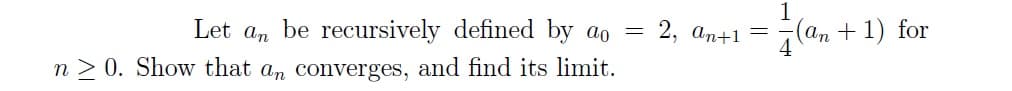 Let $a_n$ be recursively defined by $a_0 = 2$, $a_{n+1} = \frac{1}{4}(a_n + 1)$ for $n \geq 0$. Show that $a_n$ converges, and find its limit.